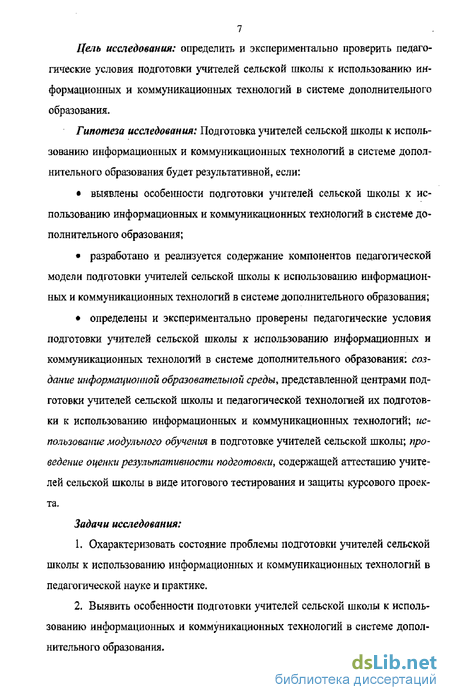 7

Цель исследования: определить и экспериментально проверить педагогические условия подготовки учителей сельской школы к использованию информационных и коммуникационных технологий в системе дополнительного образования.

Гипотеза исследования: Подготовка учителей сельской школы к использованию информационных и коммуникационных технологий в системе дополнительного образования будет результативной, если:

• выявлены особенности подготовки учителей сельской школы к использованию информационных и коммуникационных технологий в системе дополнительного образования;

• разработано и реализуется содержание компонентов педагогической модели подготовки учителей сельской школы к использованию информационных и коммуникационных технологий в системе дополнительного образования;

• определены и экспериментально проверены педагогические условия подготовки учителей сельской школы к использованию информационных и коммуникационных технологий в системе дополнительного образования: создание информационной образовательной среды, представленной центрами подготовки учителей сельской школы и педагогической технологией их подготовки к использованию информационных и коммуникационных технологий; использование модульного обучения в подготовке учителей сельской школы; проведение оценки результативности подготовки, содержащей аттестацию учителей сельской школы в виде итогового тестирования и защиты курсового проекта.

Задачи исследования:

1. Охарактеризовать состояние проблемы подготовки учителей сельской школы к использованию информационных и коммуникационных технологий в педагогической науке и практике.

2. Выявить особенности подготовки учителей сельской школы к использованию информационных и коммуникационных технологий в системе дополнительного образования.

dsLib.net
библиотека диссертаций